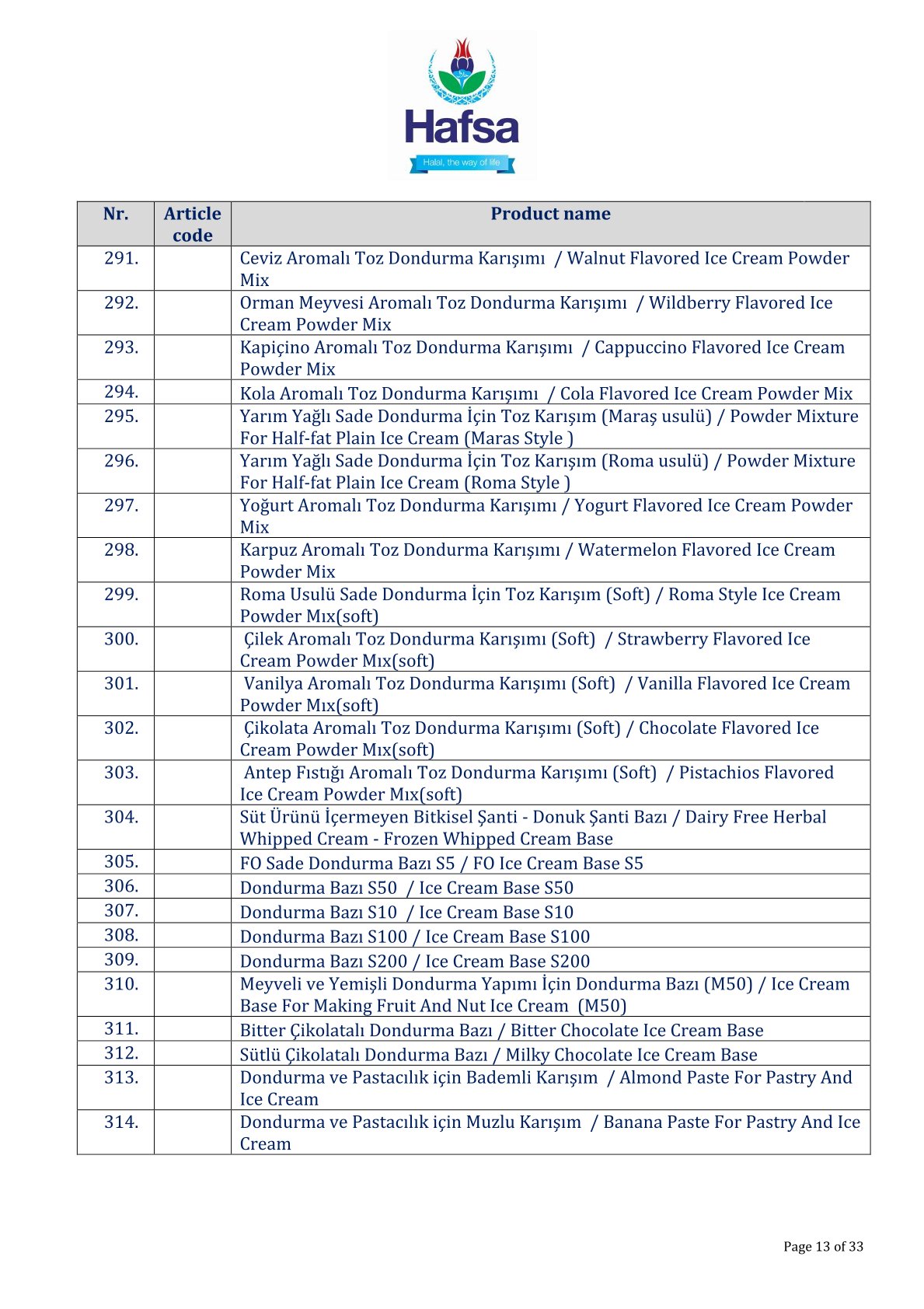 Hafsa
Halal, the way of life

| Nr. | Article code | Product name |
|---|---|---|
| 291. | | Ceviz Aromalı Toz Dondurma Karışımı / Walnut Flavored Ice Cream Powder Mix |
| 292. | | Orman Meyvesi Aromalı Toz Dondurma Karışımı / Wildberry Flavored Ice Cream Powder Mix |
| 293. | | Kapiçino Aromalı Toz Dondurma Karışımı / Cappuccino Flavored Ice Cream Powder Mix |
| 294. | | Kola Aromalı Toz Dondurma Karışımı / Cola Flavored Ice Cream Powder Mix |
| 295. | | Yarım Yağlı Sade Dondurma İçin Toz Karışım (Maraş usulü) / Powder Mixture For Half-fat Plain Ice Cream (Maras Style ) |
| 296. | | Yarım Yağlı Sade Dondurma İçin Toz Karışım (Roma usulü) / Powder Mixture For Half-fat Plain Ice Cream (Roma Style ) |
| 297. | | Yoğurt Aromalı Toz Dondurma Karışımı / Yogurt Flavored Ice Cream Powder Mix |
| 298. | | Karpuz Aromalı Toz Dondurma Karışımı / Watermelon Flavored Ice Cream Powder Mix |
| 299. | | Roma Usulü Sade Dondurma İçin Toz Karışım (Soft) / Roma Style Ice Cream Powder Mıx(soft) |
| 300. | | Çilek Aromalı Toz Dondurma Karışımı (Soft) / Strawberry Flavored Ice Cream Powder Mıx(soft) |
| 301. | | Vanilya Aromalı Toz Dondurma Karışımı (Soft) / Vanilla Flavored Ice Cream Powder Mıx(soft) |
| 302. | | Çikolata Aromalı Toz Dondurma Karışımı (Soft) / Chocolate Flavored Ice Cream Powder Mıx(soft) |
| 303. | | Antep Fıstığı Aromalı Toz Dondurma Karışımı (Soft) / Pistachios Flavored Ice Cream Powder Mıx(soft) |
| 304. | | Süt Ürünü İçermeyen Bitkisel Şanti - Donuk Şanti Bazı / Dairy Free Herbal Whipped Cream - Frozen Whipped Cream Base |
| 305. | | FO Sade Dondurma Bazı S5 / FO Ice Cream Base S5 |
| 306. | | Dondurma Bazı S50 / Ice Cream Base S50 |
| 307. | | Dondurma Bazı S10 / Ice Cream Base S10 |
| 308. | | Dondurma Bazı S100 / Ice Cream Base S100 |
| 309. | | Dondurma Bazı S200 / Ice Cream Base S200 |
| 310. | | Meyveli ve Yemişli Dondurma Yapımı İçin Dondurma Bazı (M50) / Ice Cream Base For Making Fruit And Nut Ice Cream (M50) |
| 311. | | Bitter Çikolatalı Dondurma Bazı / Bitter Chocolate Ice Cream Base |
| 312. | | Sütlü Çikolatalı Dondurma Bazı / Milky Chocolate Ice Cream Base |
| 313. | | Dondurma ve Pastacılık için Bademli Karışım / Almond Paste For Pastry And Ice Cream |
| 314. | | Dondurma ve Pastacılık için Muzlu Karışım / Banana Paste For Pastry And Ice Cream |

Page 13 of 33